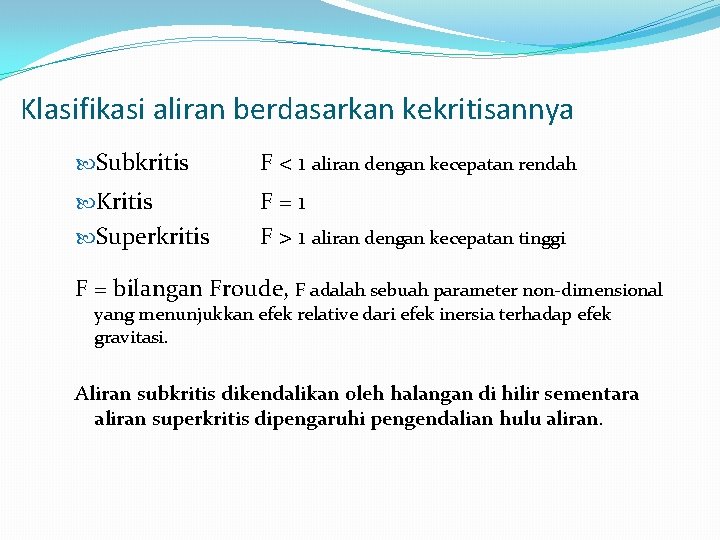 Klasifikasi aliran berdasarkan kekritisannya

Subkritis F < 1 aliran dengan kecepatan rendah

Kritis F = 1

Superkritis F > 1 aliran dengan kecepatan tinggi

F = bilangan Froude, F adalah sebuah parameter non-dimensional yang menunjukkan efek relative dari efek inersia terhadap efek gravitasi.

Aliran subkritis dikendalikan oleh halangan di hilir sementara aliran superkritis dipengaruhi pengendalian hulu aliran.